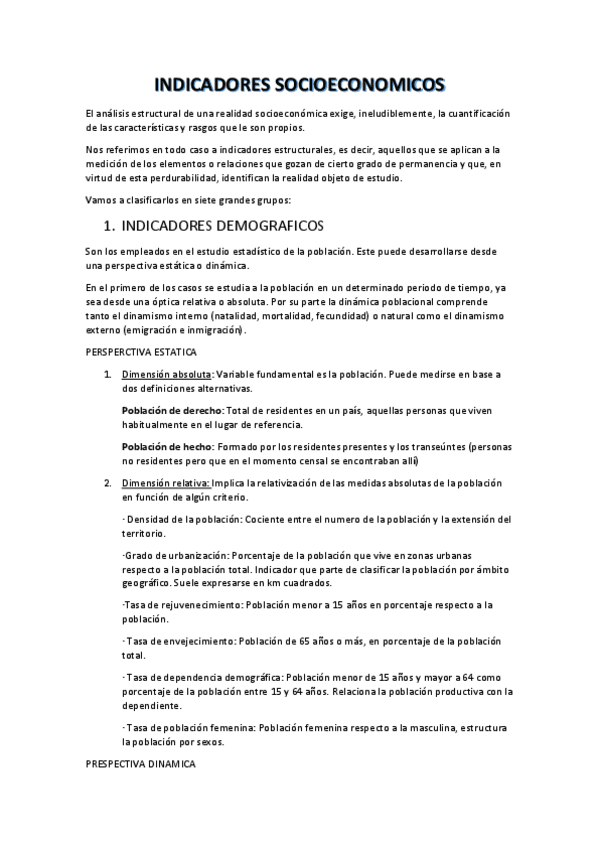 INDICADORES SOCIOECONOMICOS

El análisis estructural de una realidad socioeconómica exige, ineludiblemente, la cuantificación de las características y rasgos que le son propios.

Nos referimos en todo caso a indicadores estructurales, es decir, aquellos que se aplican a la medición de los elementos o relaciones que gozan de cierto grado de permanencia y que, en virtud de esta perdurabilidad, identifican la realidad objeto de estudio.

Vamos a clasificarlos en siete grandes grupos:

1. INDICADORES DEMOGRAFICOS

Son los empleados en el estudio estadístico de la población. Este puede desarrollarse desde una perspectiva estática o dinámica.

En el primero de los casos se estudia a la población en un determinado periodo de tiempo, ya sea desde una óptica relativa o absoluta. Por su parte la dinámica poblacional comprende tanto el dinamismo interno (natalidad, mortalidad, fecundidad) o natural como el dinamismo externo (emigración e inmigración).

PERSPERCTIVA ESTATICA

1. Dimensión absoluta: Variable fundamental es la población. Puede medirse en base a dos definiciones alternativas.

Población de derecho: Total de residentes en un país, aquellas personas que viven habitualmente en el lugar de referencia.

Población de hecho: Formado por los residentes presentes y los transeúntes (personas no residentes pero que en el momento censal se encontraban allí)

2. Dimensión relativa: Implica la relativización de las medidas absolutas de la población en función de algún criterio.

· Densidad de la población: Cociente entre el numero de la población y la extensión del territorio.

·Grado de urbanización: Porcentaje de la población que vive en zonas urbanas respecto a la población total. Indicador que parte de clasificar la población por ámbito geográfico. Suele expresarse en km cuadrados.

·Tasa de rejuvenecimiento: Población menor a 15 años en porcentaje respecto a la población.

· Tasa de envejecimiento: Población de 65 años o más, en porcentaje de la población total.

· Tasa de dependencia demográfica: Población menor de 15 años y mayor a 64 como porcentaje de la población entre 15 y 64 años. Relaciona la población productiva con la dependiente.

· Tasa de población femenina: Población femenina respecto a la masculina, estructura la población por sexos.

PRESPECTIVA DINAMICA